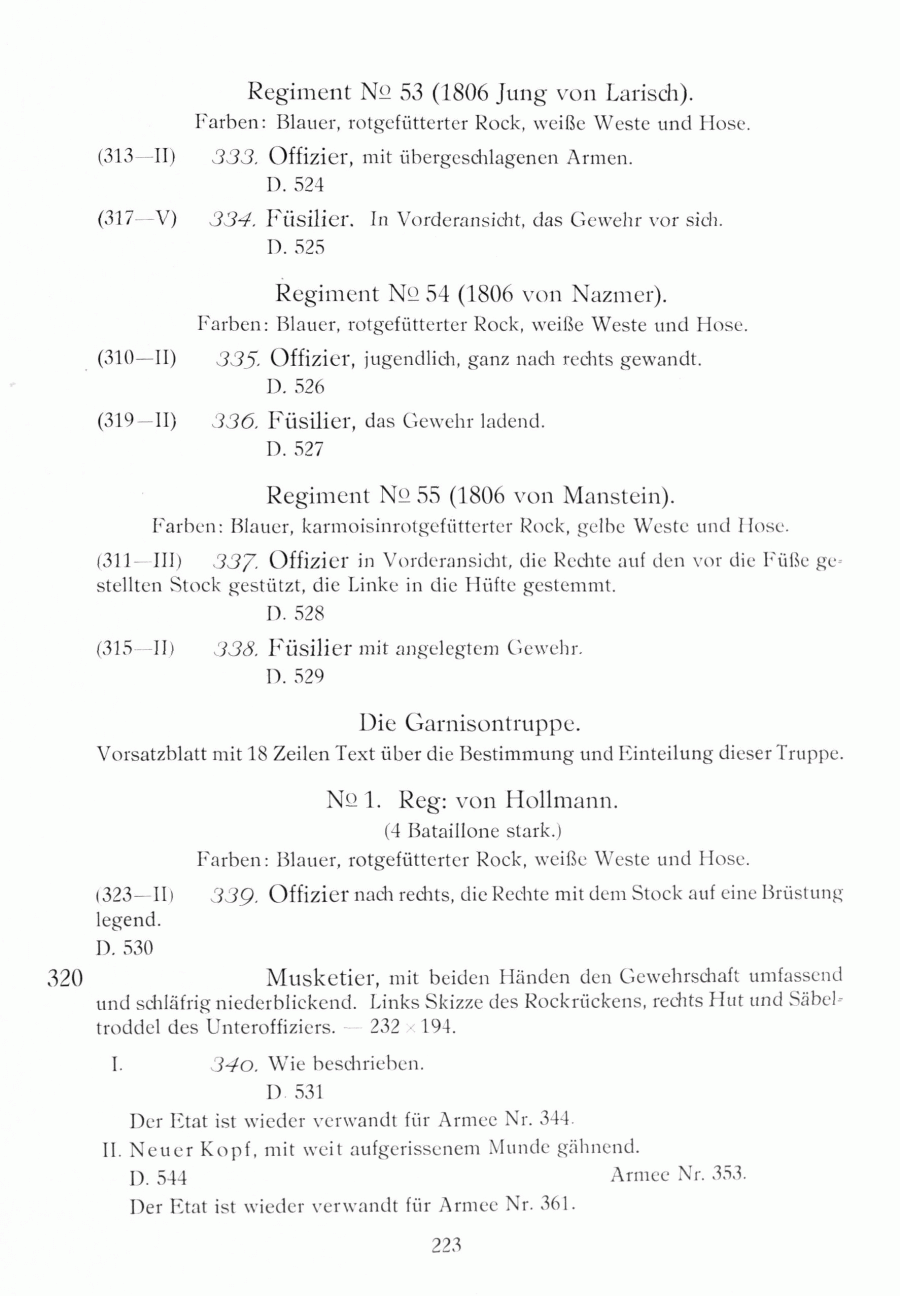 Regiment № 53 (1806 Jung von Larisch).
Farben: Blauer, rotgefütterter Rock, weiße Weste und Hose.

(313—II) 333. Offizier, mit übergeschlagenen Armen.
D. 524

(317—V) 334. Füsilier. In Vorderansicht, das Gewehr vor sich.
D. 525

Regiment № 54 (1806 von Nazmer).
Farben: Blauer, rotgefütterter Rock, weiße Weste und Hose.

(310—II) 335. Offizier, jugendlich, ganz nach rechts gewandt.
D. 526

(319—II) 336. Füsilier, das Gewehr ladend.
D. 527

Regiment № 55 (1806 von Manstein).
Farben: Blauer, karmoisinrotgefütterter Rock, gelbe Weste und Hose.

(311—III) 337. Offizier in Vorderansicht, die Rechte auf den vor die Füße gestellten Stock gestützt, die Linke in die Hüfte gestemmt.
D. 528

(315—II) 338. Füsilier mit angelegtem Gewehr.
D. 529

Die Garnisontruppe.
Vorsatzblatt mit 18 Zeilen Text über die Bestimmung und Einteilung dieser Truppe.

№ 1. Reg: von Hollmann.
(4 Bataillone stark.)
Farben: Blauer, rotgefütterter Rock, weiße Weste und Hose.

(323—II) 339. Offizier nach rechts, die Rechte mit dem Stock auf eine Brüstung legend.
D. 530

320 Musketier, mit beiden Händen den Gewehrschaft umfassend und schläfrig niederblickend. Links Skizze des Rockrückens, rechts Hut und Säbeltroddel des Unteroffiziers. — 232 × 194.

I. 340. Wie beschrieben.
D. 531

Der Etat ist wieder verwandt für Armee Nr. 344.

II. Neuer Kopf, mit weit aufgerissenem Munde gähnend.
D. 544 Armee Nr. 353.

Der Etat ist wieder verwandt für Armee Nr. 361.

223